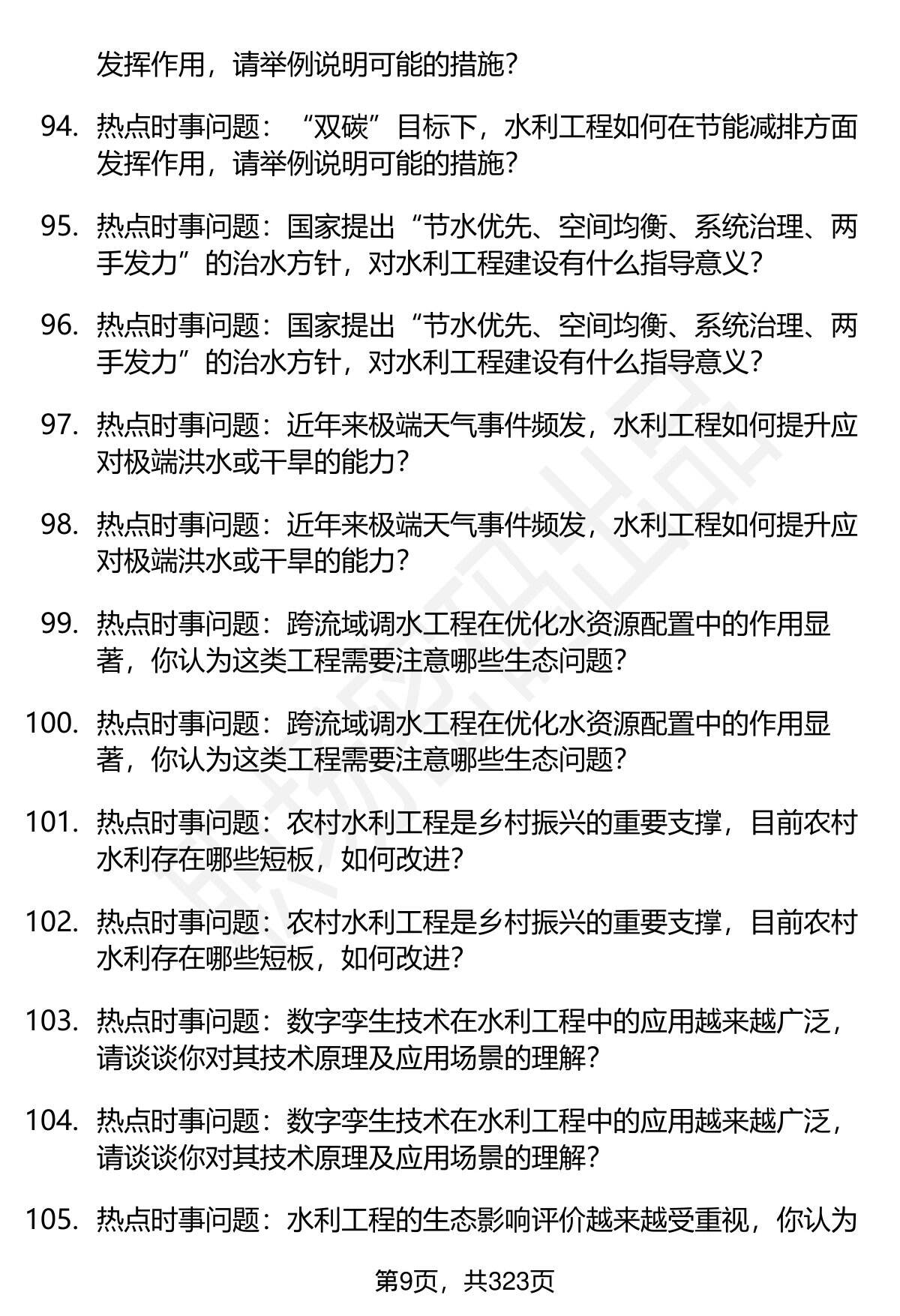 发挥作用，请举例说明可能的措施？

94. 热点时事问题：“双碳”目标下，水利工程如何在节能减排方面发挥作用，请举例说明可能的措施？

95. 热点时事问题：国家提出“节水优先、空间均衡、系统治理、两手发力”的治水方针，对水利工程建设有什么指导意义？

96. 热点时事问题：国家提出“节水优先、空间均衡、系统治理、两手发力”的治水方针，对水利工程建设有什么指导意义？

97. 热点时事问题：近年来极端天气事件频发，水利工程如何提升应对极端洪水或干旱的能力？

98. 热点时事问题：近年来极端天气事件频发，水利工程如何提升应对极端洪水或干旱的能力？

99. 热点时事问题：跨流域调水工程在优化水资源配置中的作用显著，你认为这类工程需要注意哪些生态问题？

100. 热点时事问题：跨流域调水工程在优化水资源配置中的作用显著，你认为这类工程需要注意哪些生态问题？

101. 热点时事问题：农村水利工程是乡村振兴的重要支撑，目前农村水利存在哪些短板，如何改进？

102. 热点时事问题：农村水利工程是乡村振兴的重要支撑，目前农村水利存在哪些短板，如何改进？

103. 热点时事问题：数字孪生技术在水利工程中的应用越来越广泛，请谈谈你对其技术原理及应用场景的理解？

104. 热点时事问题：数字孪生技术在水利工程中的应用越来越广泛，请谈谈你对其技术原理及应用场景的理解？

105. 热点时事问题：水利工程的生态影响评价越来越受重视，你认为

第9页，共323页